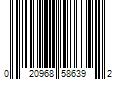 0 20968 58639 2